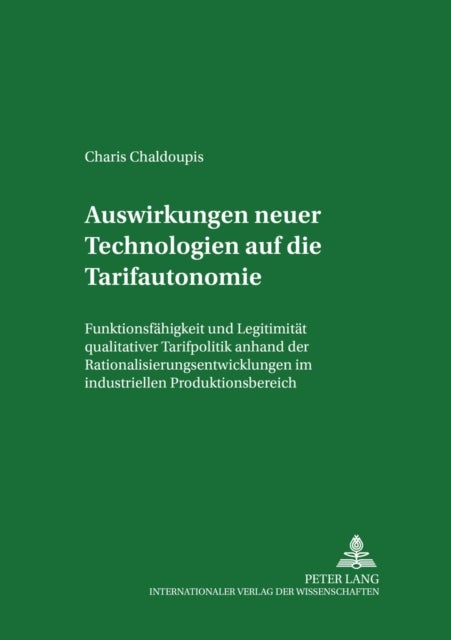 Charis Chaldoupis

Auswirkungen neuer Technologien auf die Tarifautonomie

Funktionsfähigkeit und Legitimität qualitativer Tarifpolitik anhand der Rationalisierungsentwicklungen im industriellen Produktionsbereich

PETER LANG
INTERNATIONALER VERLAG DER WISSENSCHAFTEN